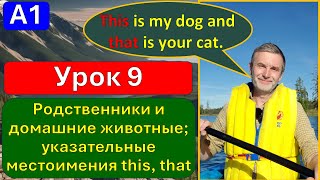 A1

This is my dog and that is your cat.

Урок 9

Родственники и домашние животные; указательные местоимения this, that